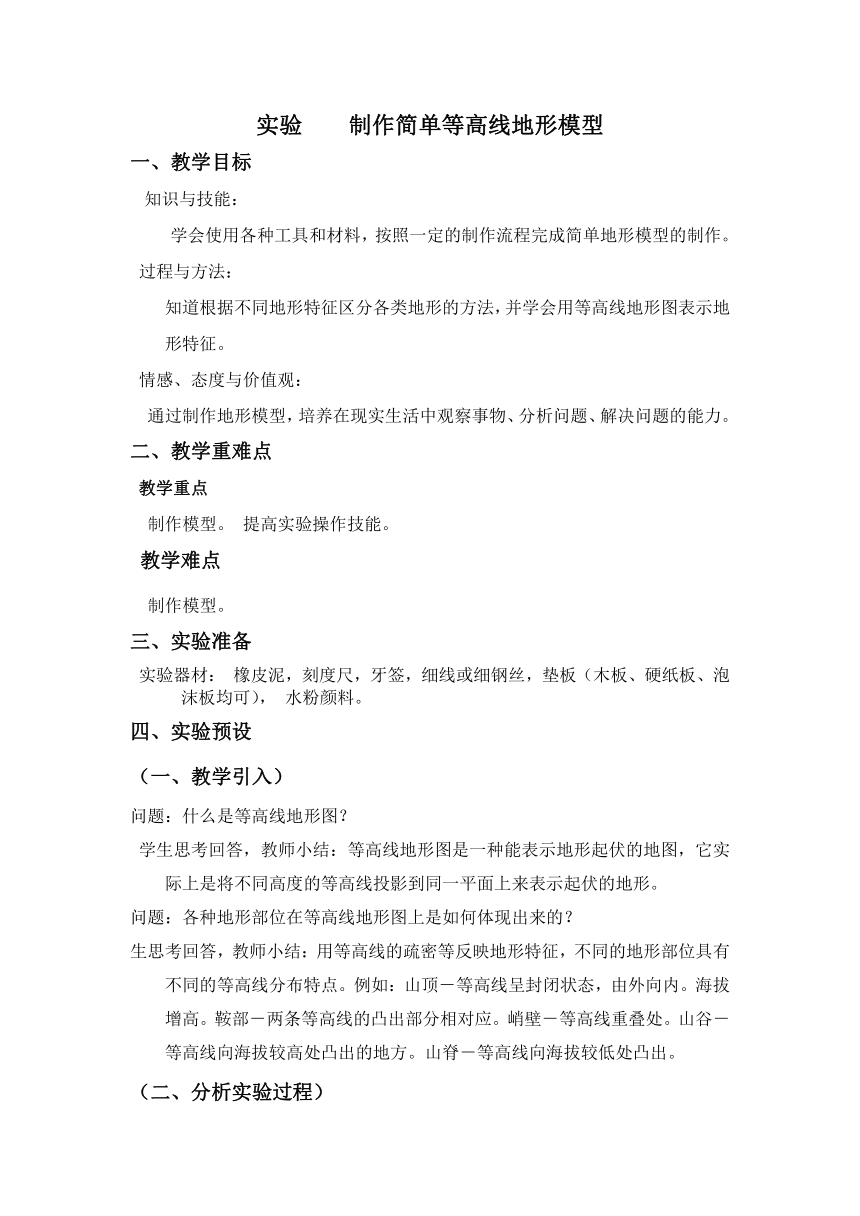 实验　　制作简单等高线地形模型

一、教学目标

知识与技能：

学会使用各种工具和材料，按照一定的制作流程完成简单地形模型的制作。

过程与方法：

知道根据不同地形特征区分各类地形的方法，并学会用等高线地形图表示地形特征。

情感、态度与价值观：

通过制作地形模型，培养在现实生活中观察事物、分析问题、解决问题的能力。

二、教学重难点

教学重点

制作模型。 提高实验操作技能。

教学难点

制作模型。

三、实验准备

实验器材： 橡皮泥，刻度尺，牙签，细线或细钢丝，垫板（木板、硬纸板、泡沫板均可）， 水粉颜料。

四、实验预设

（一、教学引入）

问题：什么是等高线地形图？

学生思考回答，教师小结：等高线地形图是一种能表示地形起伏的地图，它实际上是将不同高度的等高线投影到同一平面上来表示起伏的地形。

问题：各种地形部位在等高线地形图上是如何体现出来的？

生思考回答，教师小结：用等高线的疏密等反映地形特征，不同的地形部位具有不同的等高线分布特点。例如：山顶－等高线呈封闭状态，由外向内。海拔增高。鞍部－两条等高线的凸出部分相对应。峭壁－等高线重叠处。山谷－等高线向海拔较高处凸出的地方。山脊－等高线向海拔较低处凸出。

（二、分析实验过程）